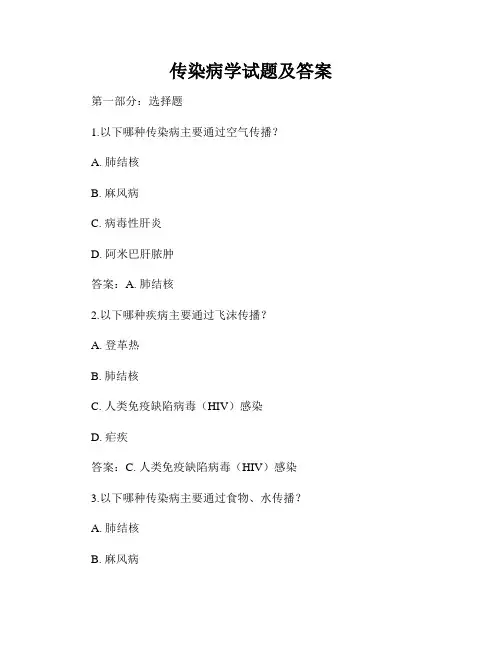 传染病学试题及答案

第一部分：选择题

1.以下哪种传染病主要通过空气传播？

A. 肺结核

B. 麻风病

C. 病毒性肝炎

D. 阿米巴肝脓肿

答案：A. 肺结核

2.以下哪种疾病主要通过飞沫传播？

A. 登革热

B. 肺结核

C. 人类免疫缺陷病毒（HIV）感染

D. 疟疾

答案：C. 人类免疫缺陷病毒（HIV）感染

3.以下哪种传染病主要通过食物、水传播？

A. 肺结核

B. 麻风病